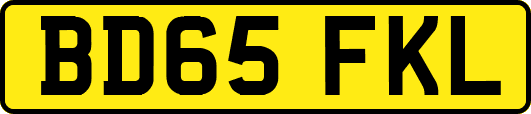 BD65 FKL